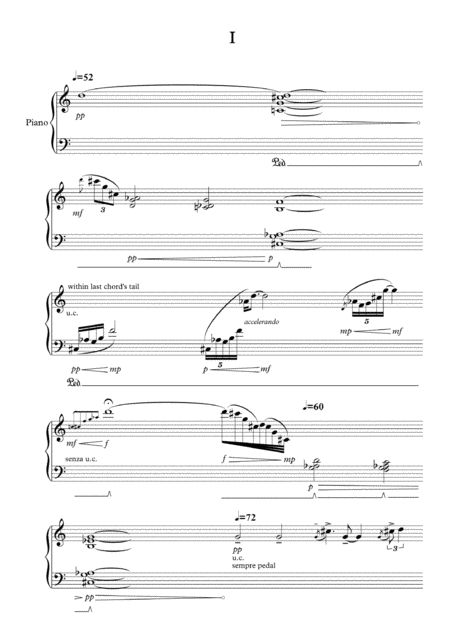 I

♩=52

Piano

pp

Ped.

mf

3

pp

p

within last chord's tail

u.c.

accelerando

5

mp

mf

pp

mp

p

5

mf

Ped.

♩=60

mf

f

senza u.c.

f

mp

p

♩=72

pp

u.c.

sempre pedal

3

pp